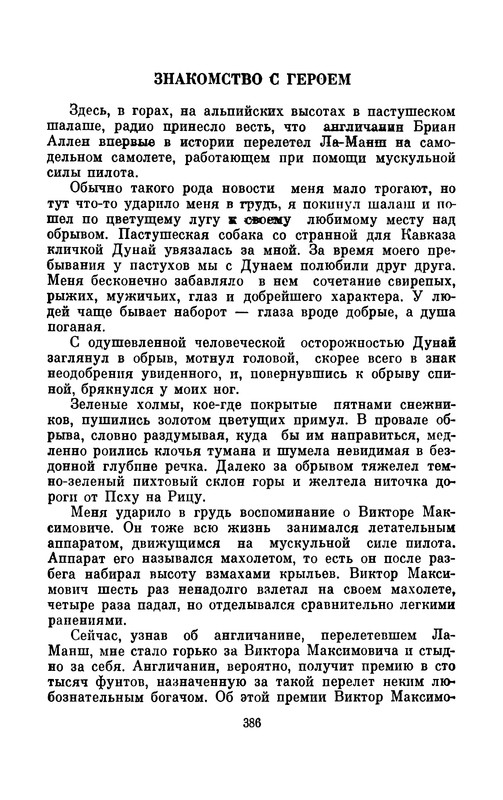 ЗНАКОМСТВО С ГЕРОЕМ

Здесь, в горах, на альпийских высотах в пастушеском шалаше, радио принесло весть, что англичанин Бриан Аллен впервые в истории перелетел Ла-Манш на самодельном самолете, работающем при помощи мускульной силы пилота.

Обычно такого рода новости меня мало трогают, но тут что-то ударило меня в грудь, я покинул шалаш и пошел по цветущему лугу к своему любимому месту над обрывом. Пастушеская собака со странной для Кавказа кличкой Дунай увязалась за мной. За время моего пребывания у пастухов мы с Дунаем полюбили друг друга. Меня бесконечно забавляло в нем сочетание свирепых, рыжих, мужичьих, глаз и добрейшего характера. У людей чаще бывает наборот — глаза вроде добрые, а душа поганая.

С одушевленной человеческой осторожностью Дунай заглянул в обрыв, мотнул головой, скорее всего в знак неодобрения увиденного, и, повернувшись к обрыву спиной, брякнулся у моих ног.

Зеленые холмы, кое-где покрытые пятнами снежников, пушились золотом цветущих примул. В провале обрыва, словно раздумывая, куда бы им направиться, медленно роились клочья тумана и шумела невидимая в бездонной глубине речка. Далеко за обрывом тяжелел темно-зеленый пихтовый склон горы и желтела ниточка дороги от Псху на Рицу.

Меня ударило в грудь воспоминание о Викторе Максимовиче. Он тоже всю жизнь занимался летательным аппаратом, движущимся на мускульной силе пилота. Аппарат его назывался махолетом, то есть он после разбега набирал высоту взмахами крыльев. Виктор Максимович шесть раз ненадолго взлетал на своем махолете, четыре раза падал, но отделывался сравнительно легкими ранениями.

Сейчас, узнав об англичанине, перелетевшем Ла-Манш, мне стало горько за Виктора Максимовича и стыдно за себя. Англичанин, вероятно, получит премию в сто тысяч фунтов, назначенную за такой перелет неким любознательным богачом. Об этой премии Виктор Максимо-

386